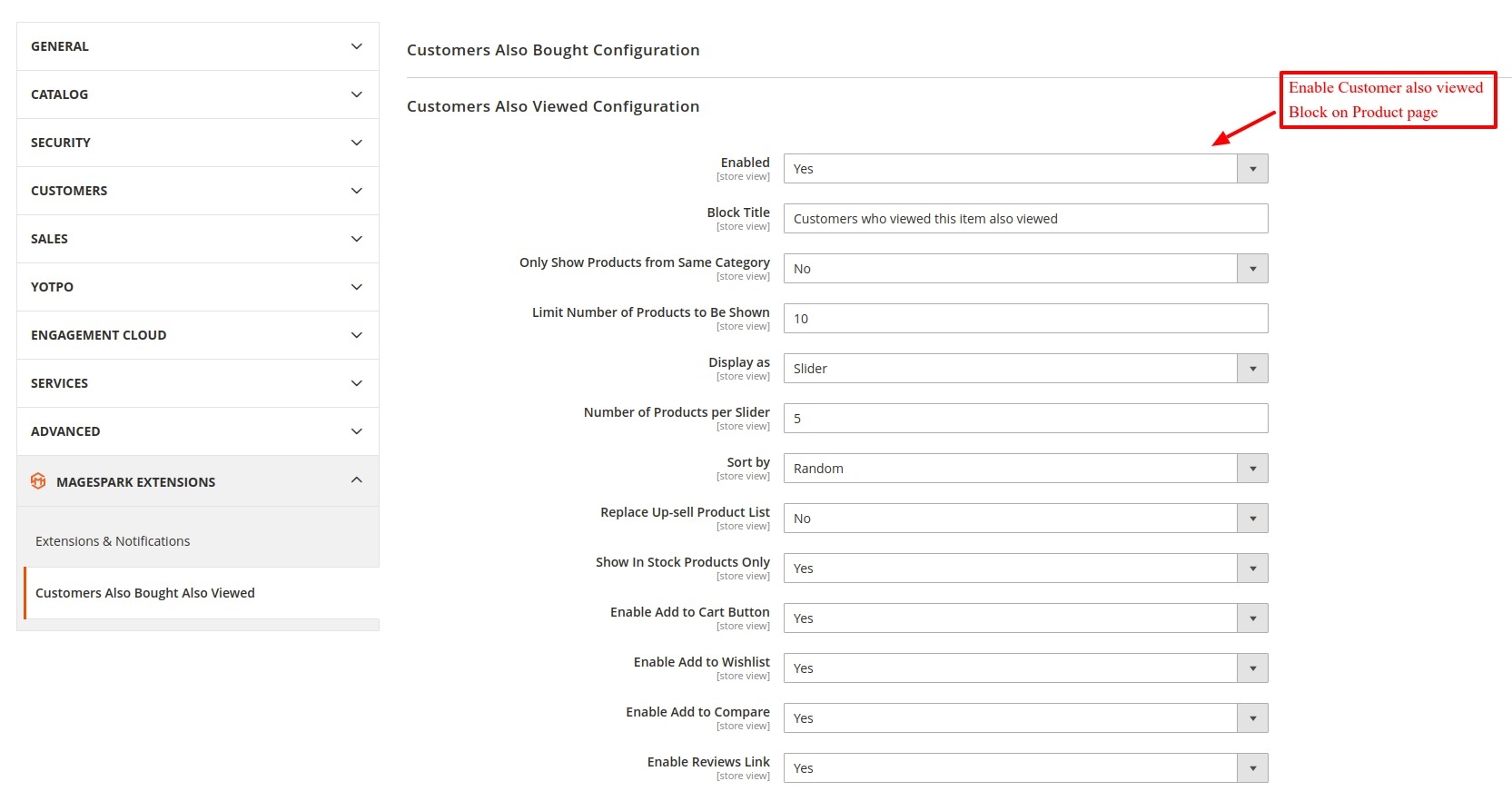 GENERAL

CATALOG

SECURITY

CUSTOMERS

SALES

YOTPO

ENGAGEMENT CLOUD

SERVICES

ADVANCED

MAGESPARK EXTENSIONS

Extensions & Notifications

Customers Also Bought Also Viewed

Customers Also Bought Configuration

Customers Also Viewed Configuration

Enable Customer also viewed Block on Product page

Enabled
[store view]
Yes

Block Title
[store view]
Customers who viewed this item also viewed

Only Show Products from Same Category
[store view]
No

Limit Number of Products to Be Shown
[store view]
10

Display as
[store view]
Slider

Number of Products per Slider
[store view]
5

Sort by
[store view]
Random

Replace Up-sell Product List
[store view]
No

Show In Stock Products Only
[store view]
Yes

Enable Add to Cart Button
[store view]
Yes

Enable Add to Wishlist
[store view]
Yes

Enable Add to Compare
[store view]
Yes

Enable Reviews Link
[store view]
Yes